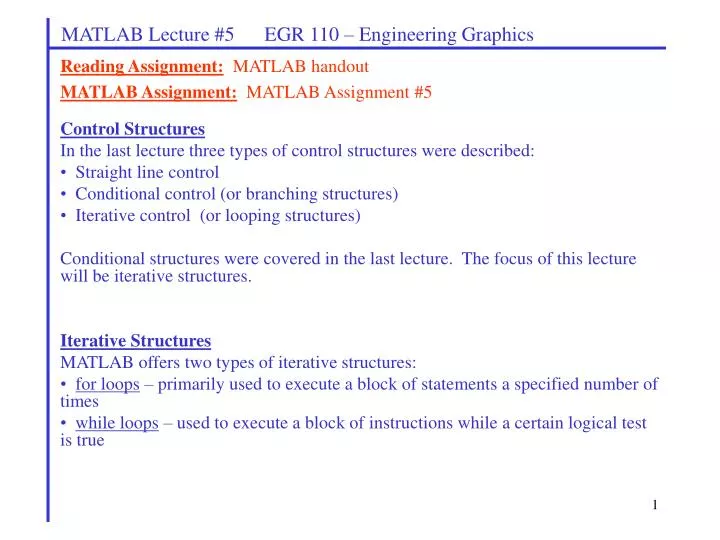 MATLAB Lecture #5 EGR 110 – Engineering Graphics

Reading Assignment: MATLAB handout

MATLAB Assignment: MATLAB Assignment #5

Control Structures
In the last lecture three types of control structures were described:
• Straight line control
• Conditional control (or branching structures)
• Iterative control (or looping structures)

Conditional structures were covered in the last lecture. The focus of this lecture will be iterative structures.

Iterative Structures
MATLAB offers two types of iterative structures:
• for loops – primarily used to execute a block of statements a specified number of times
• while loops – used to execute a block of instructions while a certain logical test is true

1